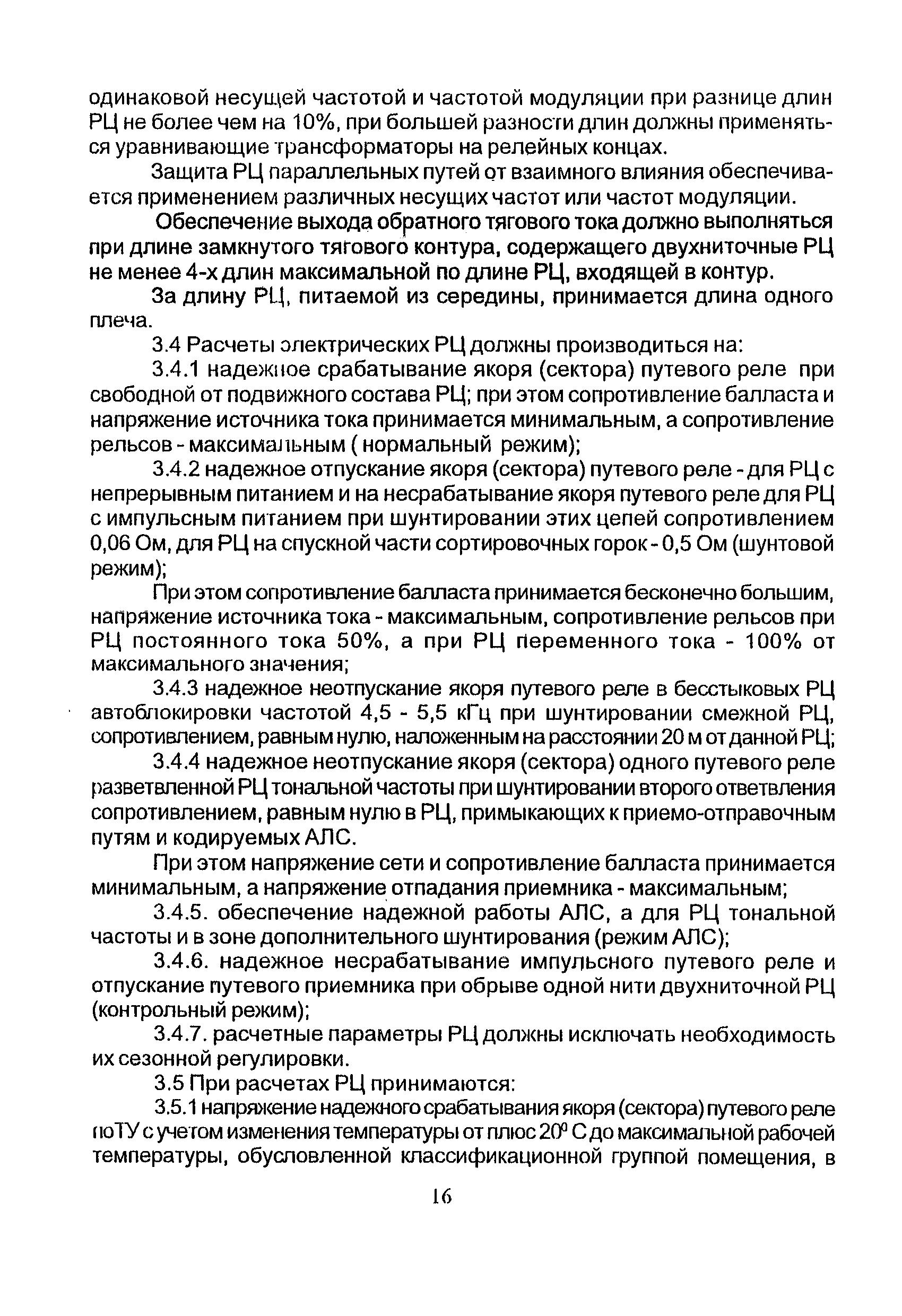 одинаковой несущей частотой и частотой модуляции при разнице длин РЦ не более чем на 10%, при большей разности длин должны применяться уравнивающие трансформаторы на релейных концах.

Защита РЦ параллельных путей от взаимного влияния обеспечивается применением различных несущих частот или частот модуляции.

Обеспечение выхода обратного тягового тока должно выполняться при длине замкнутого тягового контура, содержащего двухниточные РЦ не менее 4-х длин максимальной по длине РЦ, входящей в контур.

За длину РЦ, питаемой из середины, принимается длина одного плеча.

3.4 Расчеты электрических РЦ должны производиться на:

3.4.1 надежное срабатывание якоря (сектора) путевого реле при свободной от подвижного состава РЦ; при этом сопротивление балласта и напряжение источника тока принимается минимальным, а сопротивление рельсов - максимальным ( нормальный режим);

3.4.2 надежное отпускание якоря (сектора) путевого реле - для РЦ с непрерывным питанием и на несрабатывание якоря путевого реле для РЦ с импульсным питанием при шунтировании этих цепей сопротивлением 0,06 Ом, для РЦ на спускной части сортировочных горок - 0,5 Ом (шунтовой режим);

При этом сопротивление балласта принимается бесконечно большим, напряжение источника тока - максимальным, сопротивление рельсов при РЦ постоянного тока 50%, а при РЦ переменного тока - 100% от максимального значения;

3.4.3 надежное неотпускание якоря путевого реле в бесстыковых РЦ автоблокировки частотой 4,5 - 5,5 кГц при шунтировании смежной РЦ, сопротивлением, равным нулю, наложенным на расстоянии 20 м от данной РЦ;

3.4.4 надежное неотпускание якоря (сектора) одного путевого реле разветвленной РЦ тональной частоты при шунтировании второго ответвления сопротивлением, равным нулю в РЦ, примыкающих к приемо-отправочным путям и кодируемых АЛС.

При этом напряжение сети и сопротивление балласта принимается минимальным, а напряжение отпадания приемника - максимальным;

3.4.5. обеспечение надежной работы АЛС, а для РЦ тональной частоты и в зоне дополнительного шунтирования (режим АЛС);

3.4.6. надежное несрабатывание импульсного путевого реле и отпускание путевого приемника при обрыве одной нити двухниточной РЦ (контрольный режим);

3.4.7. расчетные параметры РЦ должны исключать необходимость их сезонной регулировки.

3.5 При расчетах РЦ принимаются:

3.5.1 напряжение надежного срабатывания якоря (сектора) путевого реле по ТУ с учетом изменения температуры от плюс $20^0$ С до максимальной рабочей температуры, обусловленной классификационной группой помещения, в

16